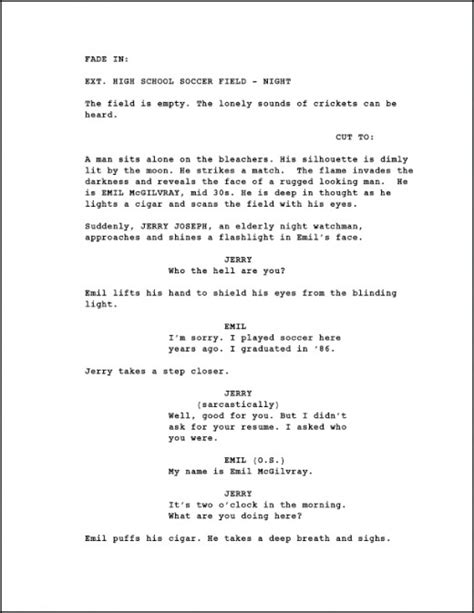 FADE IN:

EXT. HIGH SCHOOL SOCCER FIELD - NIGHT

The field is empty. The lonely sounds of crickets can be heard.

CUT TO:

A man sits alone on the bleachers. His silhouette is dimly lit by the moon. He strikes a match. The flame invades the darkness and reveals the face of a rugged looking man. He is EMIL McGILVRAY, mid 30s. He is deep in thought as he lights a cigar and scans the field with his eyes.

Suddenly, JERRY JOSEPH, an elderly night watchman, approaches and shines a flashlight in Emil's face.

JERRY
Who the hell are you?

Emil lifts his hand to shield his eyes from the blinding light.

EMIL
I'm sorry. I played soccer here years ago. I graduated in '86.

Jerry takes a step closer.

JERRY
(sarcastically)
Well, good for you. But I didn't ask for your resume. I asked who you were.

EMIL (O.S.)
My name is Emil McGilvray.

JERRY
It's two o'clock in the morning. What are you doing here?

Emil puffs his cigar. He takes a deep breath and sighs.